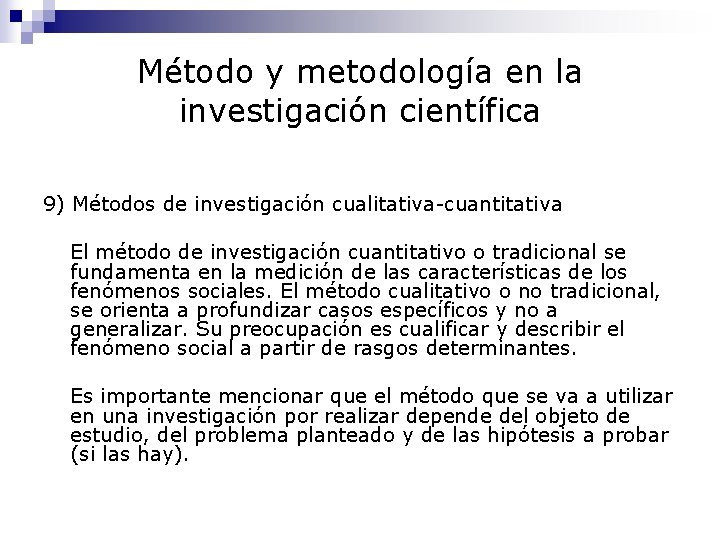 Método y metodología en la investigación científica

9) Métodos de investigación cualitativa-cuantitativa

El método de investigación cuantitativo o tradicional se fundamenta en la medición de las características de los fenómenos sociales. El método cualitativo o no tradicional, se orienta a profundizar casos específicos y no a generalizar. Su preocupación es cualificar y describir el fenómeno social a partir de rasgos determinantes.

Es importante mencionar que el método que se va a utilizar en una investigación por realizar depende del objeto de estudio, del problema planteado y de las hipótesis a probar (si las hay).